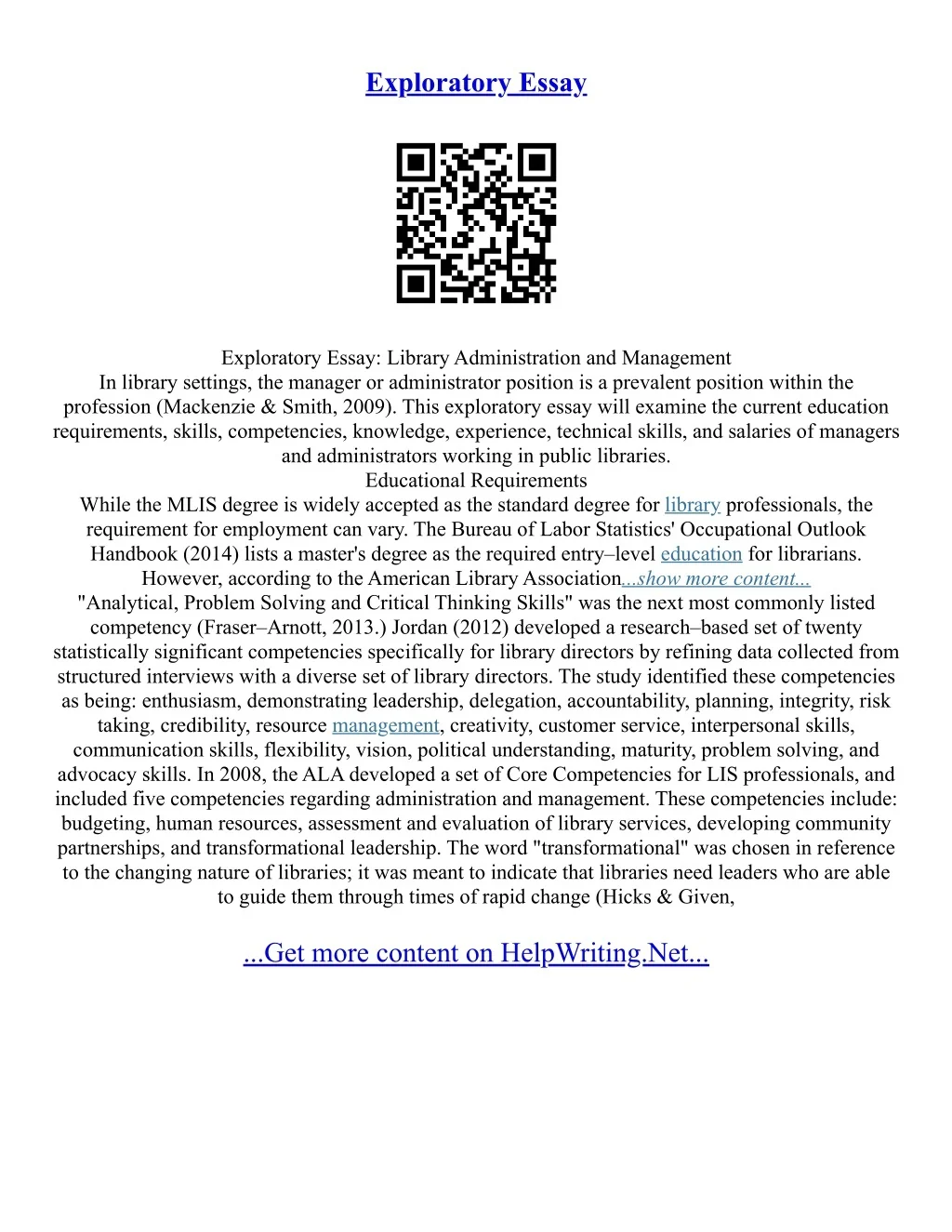 Exploratory Essay

Exploratory Essay: Library Administration and Management
In library settings, the manager or administrator position is a prevalent position within the profession (Mackenzie & Smith, 2009). This exploratory essay will examine the current education requirements, skills, competencies, knowledge, experience, technical skills, and salaries of managers and administrators working in public libraries.
Educational Requirements
While the MLIS degree is widely accepted as the standard degree for library professionals, the requirement for employment can vary. The Bureau of Labor Statistics' Occupational Outlook Handbook (2014) lists a master's degree as the required entry–level education for librarians. However, according to the American Library Association...show more content...
"Analytical, Problem Solving and Critical Thinking Skills" was the next most commonly listed competency (Fraser–Arnott, 2013.) Jordan (2012) developed a research–based set of twenty statistically significant competencies specifically for library directors by refining data collected from structured interviews with a diverse set of library directors. The study identified these competencies as being: enthusiasm, demonstrating leadership, delegation, accountability, planning, integrity, risk taking, credibility, resource management, creativity, customer service, interpersonal skills, communication skills, flexibility, vision, political understanding, maturity, problem solving, and advocacy skills. In 2008, the ALA developed a set of Core Competencies for LIS professionals, and included five competencies regarding administration and management. These competencies include: budgeting, human resources, assessment and evaluation of library services, developing community partnerships, and transformational leadership. The word "transformational" was chosen in reference to the changing nature of libraries; it was meant to indicate that libraries need leaders who are able to guide them through times of rapid change (Hicks & Given,

...Get more content on HelpWriting.Net...